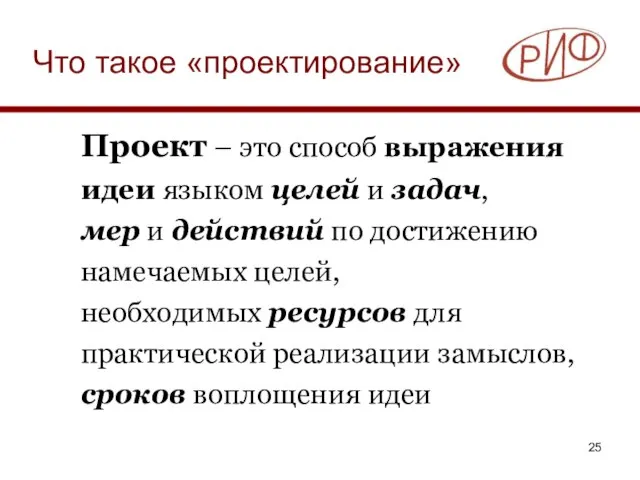 Что такое «проектирование»

РИФ

Проект – это способ выражения идеи языком целей и задач, мер и действий по достижению намечаемых целей, необходимых ресурсов для практической реализации замыслов, сроков воплощения идеи

25